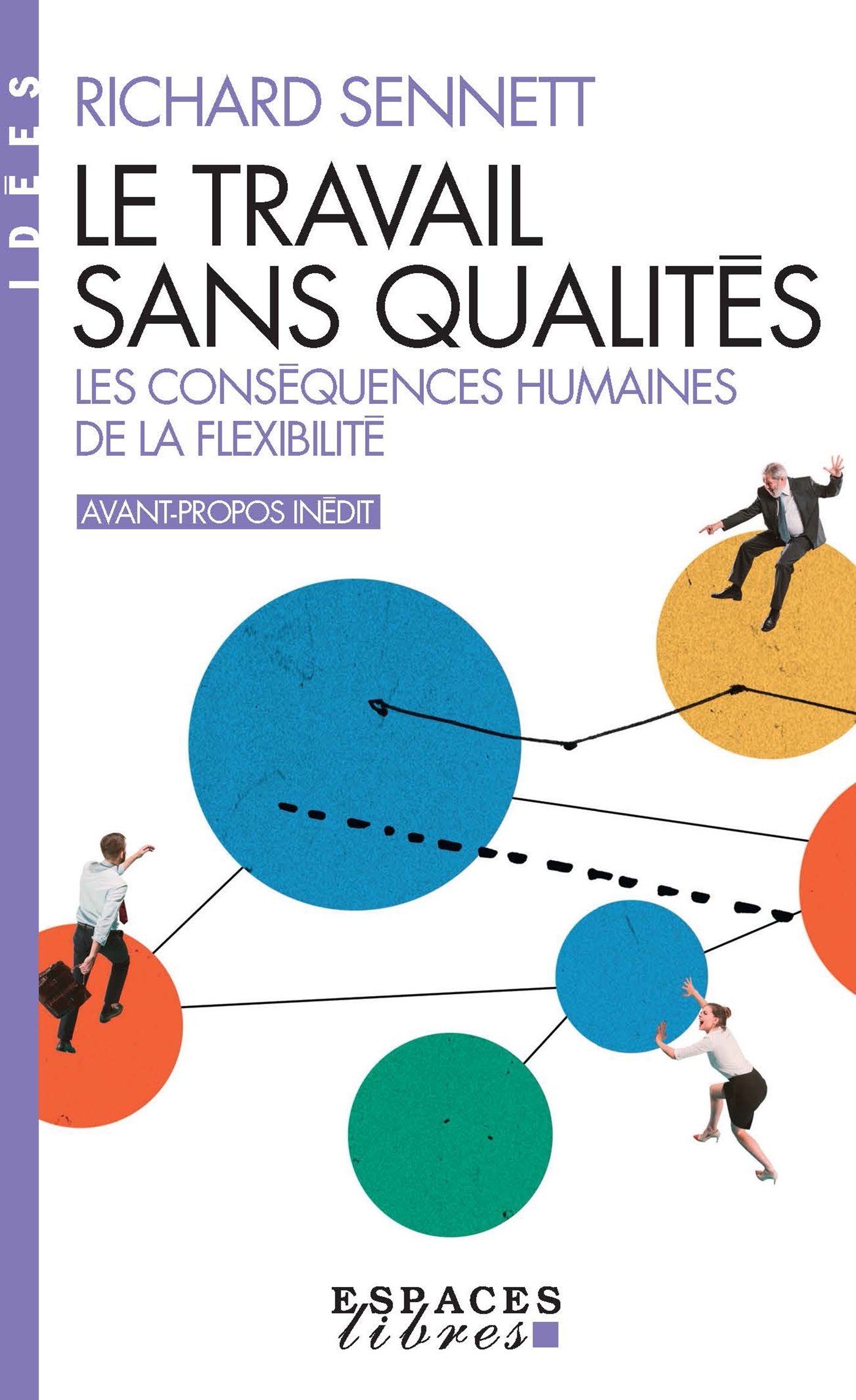 IDÉES

RICHARD SENNETT

LE TRAVAIL SANS QUALITÉS

LES CONSÉQUENCES HUMAINES DE LA FLEXIBILITÉ

AVANT-PROPOS INÉDIT

ESPACES libres